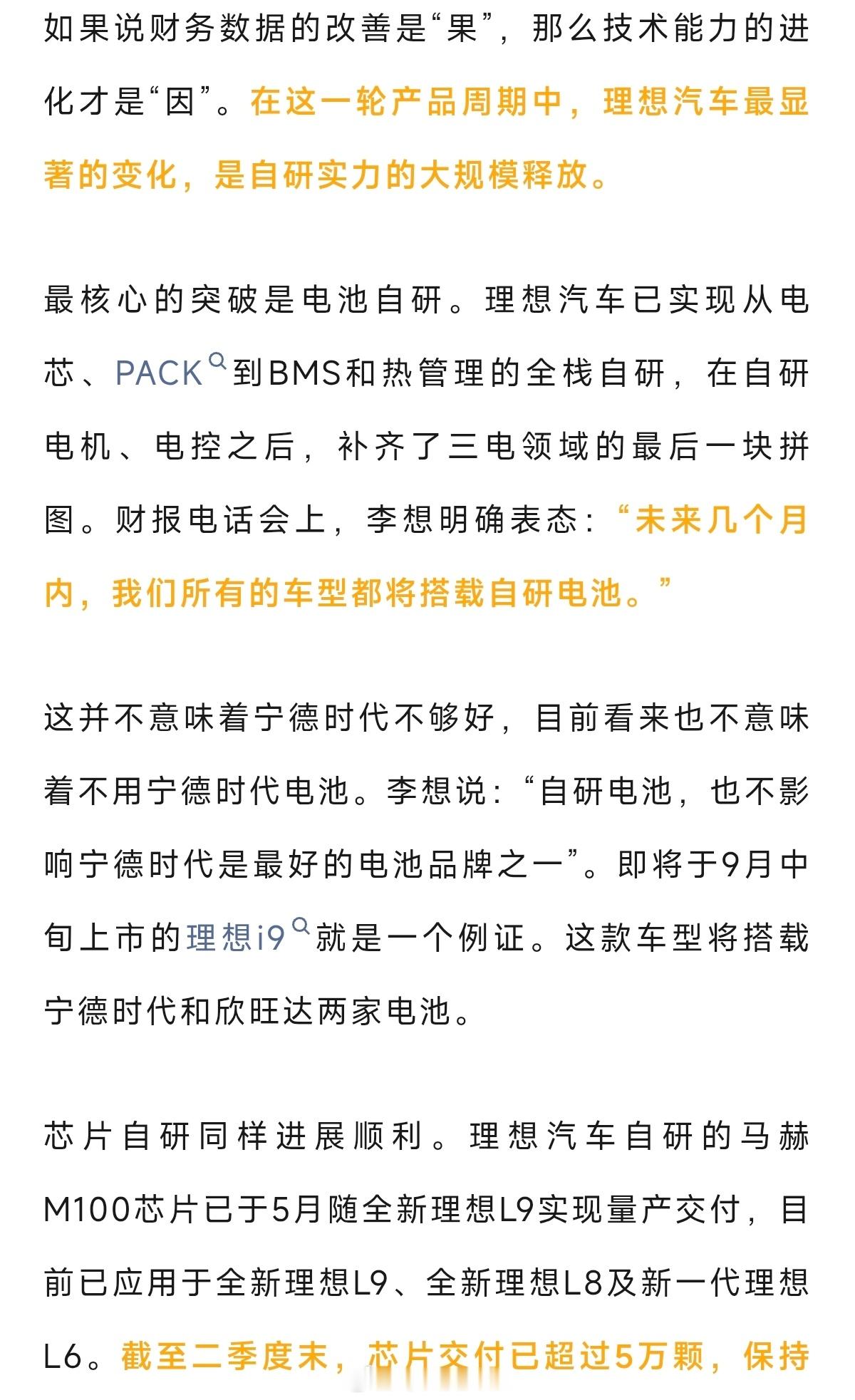 如果说财务数据的改善是“果”，那么技术能力的进化才是“因”。在这一轮产品周期中，理想汽车最显著的变化，是自研实力的大规模释放。

最核心的突破是电池自研。理想汽车已实现从电芯、PACK到BMS和热管理的全栈自研，在自研电机、电控之后，补齐了三电领域的最后一块拼图。财报电话会上，李想明确表态：“未来几个月内，我们所有的车型都将搭载自研电池。”

这并不意味着宁德时代不够好，目前看来也不意味着不用宁德时代电池。李想说：“自研电池，也不影响宁德时代是最好的电池品牌之一”。即将于9月中旬上市的理想i9就是一个例证。这款车型将搭载宁德时代和欣旺达两家电池。

芯片自研同样进展顺利。理想汽车自研的马赫M100芯片已于5月随全新理想L9实现量产交付，目前已应用于全新理想L9、全新理想L8及新一代理想L6。截至二季度末，芯片交付已超过5万颗，保持